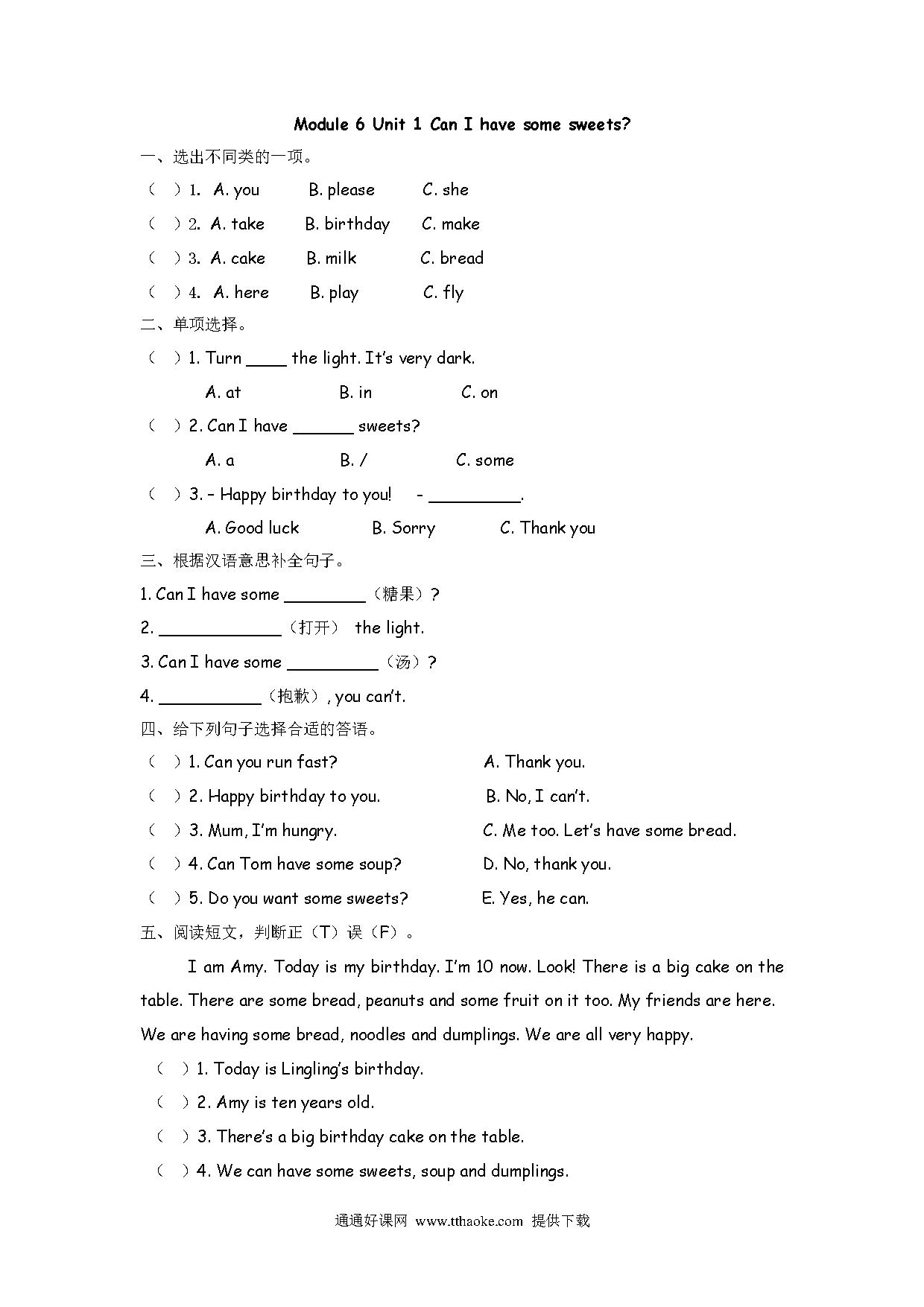 Module 6 Unit 1 Can I have some sweets?

一、选出不同类的一项。

（ ）1. A. you B. please C. she

（ ）2. A. take B. birthday C. make

（ ）3. A. cake B. milk C. bread

（ ）4. A. here B. play C. fly

二、单项选择。

（ ）1. Turn ____ the light. It's very dark.

A. at B. in C. on

（ ）2. Can I have ______ sweets?

A. a B. / C. some

（ ）3. – Happy birthday to you! - _________.

A. Good luck B. Sorry C. Thank you

三、根据汉语意思补全句子。

1. Can I have some ________（糖果）?

2. ____________（打开） the light.

3. Can I have some _________（汤）?

4. __________（抱歉）, you can't.

四、给下列句子选择合适的答语。

（ ）1. Can you run fast? A. Thank you.

（ ）2. Happy birthday to you. B. No, I can't.

（ ）3. Mum, I'm hungry. C. Me too. Let's have some bread.

（ ）4. Can Tom have some soup? D. No, thank you.

（ ）5. Do you want some sweets? E. Yes, he can.

五、阅读短文，判断正（T）误（F）。

I am Amy. Today is my birthday. I'm 10 now. Look! There is a big cake on the table. There are some bread, peanuts and some fruit on it too. My friends are here. We are having some bread, noodles and dumplings. We are all very happy.

（ ）1. Today is Lingling's birthday.

（ ）2. Amy is ten years old.

（ ）3. There's a big birthday cake on the table.

（ ）4. We can have some sweets, soup and dumplings.

通通好课网 www.tthaoke.com 提供下载